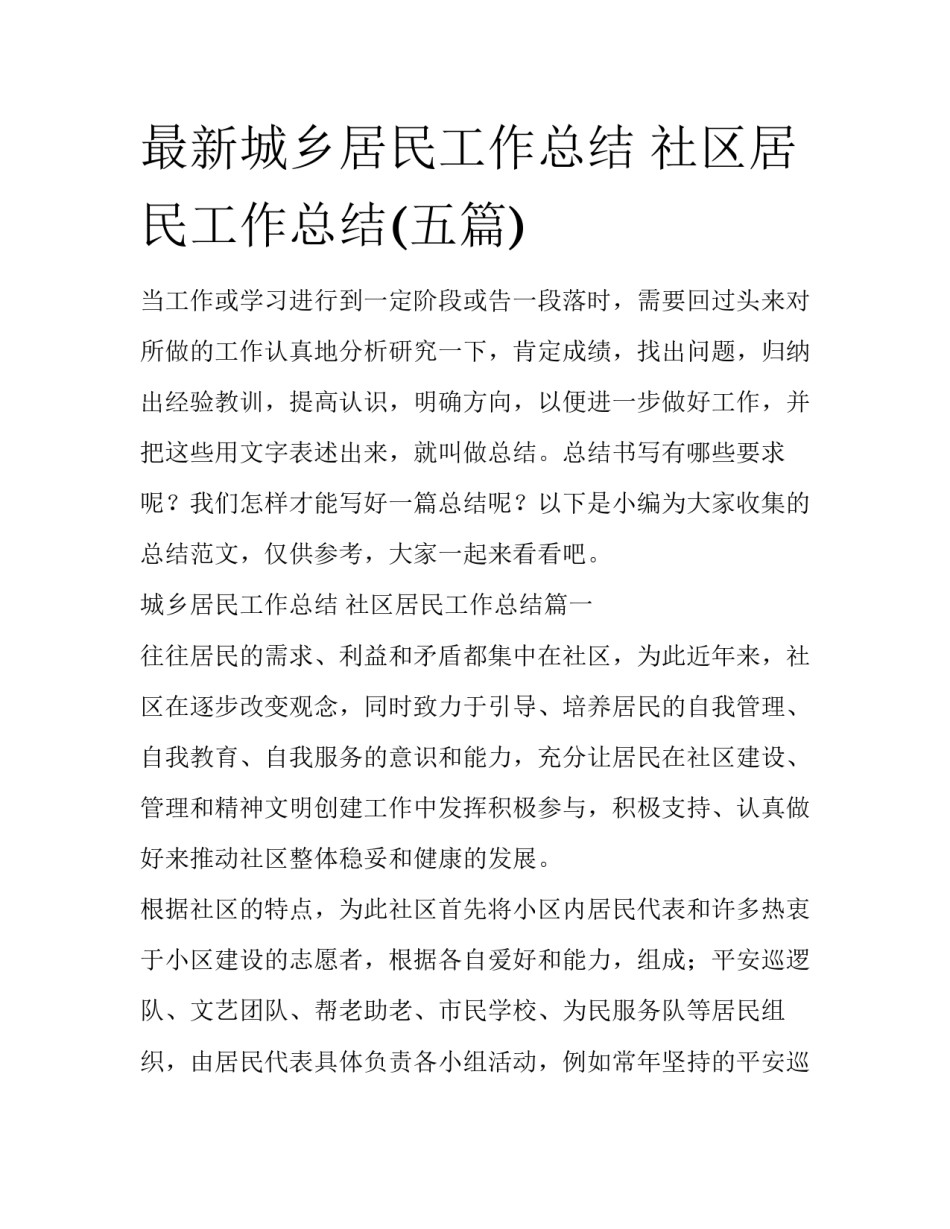 最新城乡居民工作总结 社区居民工作总结(五篇)

当工作或学习进行到一定阶段或告一段落时，需要回过头来对所做的工作认真地分析研究一下，肯定成绩，找出问题，归纳出经验教训，提高认识，明确方向，以便进一步做好工作，并把这些用文字表述出来，就叫做总结。总结书写有哪些要求呢？我们怎样才能写好一篇总结呢？以下是小编为大家收集的总结范文，仅供参考，大家一起来看看吧。

城乡居民工作总结 社区居民工作总结篇一

往往居民的需求、利益和矛盾都集中在社区，为此近年来，社区在逐步改变观念，同时致力于引导、培养居民的自我管理、自我教育、自我服务的意识和能力，充分让居民在社区建设、管理和精神文明创建工作中发挥积极参与，积极支持、认真做好来推动社区整体稳妥和健康的发展。

根据社区的特点，为此社区首先将小区内居民代表和许多热衷于小区建设的志愿者，根据各自爱好和能力，组成；平安巡逻队、文艺团队、帮老助老、市民学校、为民服务队等居民组织，由居民代表具体负责各小组活动，例如常年坚持的平安巡